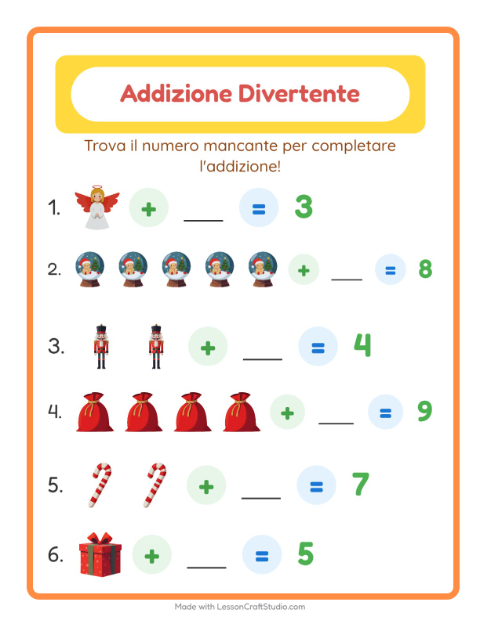 Addizione Divertente

Trova il numero mancante per completare l'addizione!

1. + ___ = 3

2. + ___ = 8

3. + ___ = 4

4. + ___ = 9

5. + ___ = 7

6. + ___ = 5

Made with LessonCraftStudio.com